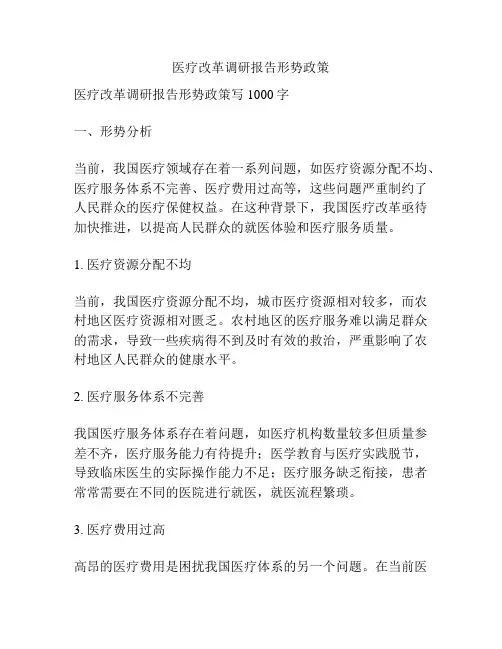 医疗改革调研报告形势政策

医疗改革调研报告形势政策写 1000 字

一、形势分析

当前，我国医疗领域存在着一系列问题，如医疗资源分配不均、医疗服务体系不完善、医疗费用过高等，这些问题严重制约了人民群众的医疗保健权益。在这种背景下，我国医疗改革亟待加快推进，以提高人民群众的就医体验和医疗服务质量。

1. 医疗资源分配不均

当前，我国医疗资源分配不均，城市医疗资源相对较多，而农村地区医疗资源相对匮乏。农村地区的医疗服务难以满足群众的需求，导致一些疾病得不到及时有效的救治，严重影响了农村地区人民群众的健康水平。

2. 医疗服务体系不完善

我国医疗服务体系存在着问题，如医疗机构数量较多但质量参差不齐，医疗服务能力有待提升；医学教育与医疗实践脱节，导致临床医生的实际操作能力不足；医疗服务缺乏衔接，患者常常需要在不同的医院进行就医，就医流程繁琐。

3. 医疗费用过高

高昂的医疗费用是困扰我国医疗体系的另一个问题。在当前医